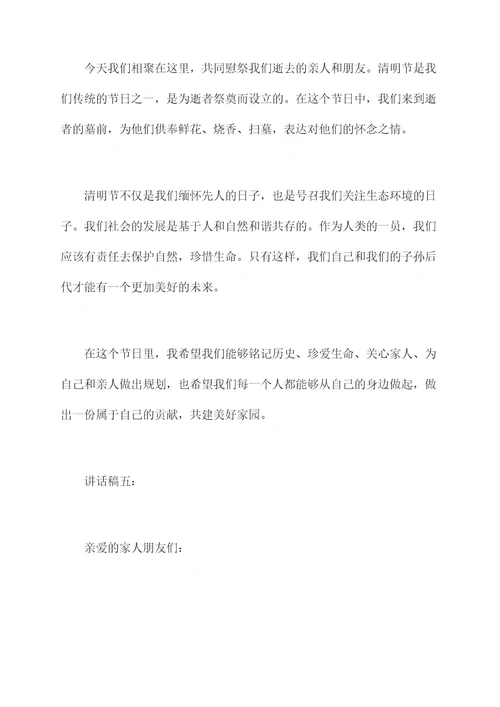 今天我们相聚在这里，共同慰祭我们逝去的亲人和朋友。清明节是我们传统的节日之一，是为逝者祭奠而设立的。在这个节日中，我们来到逝者的墓前，为他们供奉鲜花、烧香、扫墓，表达对他们的怀念之情。

清明节不仅是我们缅怀先人的日子，也是号召我们关注生态环境的日子。我们社会的发展是基于人和自然和谐共存的。作为人类的一员，我们应该有责任去保护自然，珍惜生命。只有这样，我们自己和我们的子孙后代才能有一个更加美好的未来。

在这个节日里，我希望我们能够铭记历史、珍爱生命、关心家人、为自己和亲人做出规划，也希望我们每一个人都能够从自己的身边做起，做出一份属于自己的贡献，共建美好家园。

讲话稿五：

亲爱的家人朋友们：